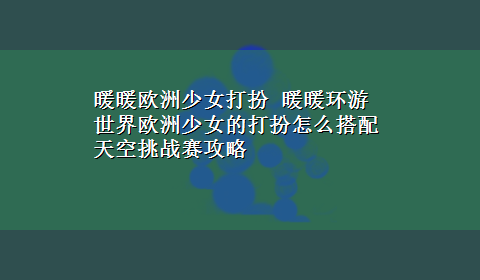 暖暖欧洲少女打扮 暖暖环游世界欧洲少女的打扮怎么搭配天空挑战赛攻略